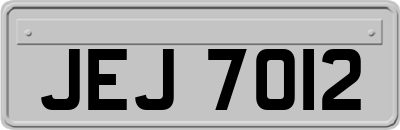 JEJ 7012